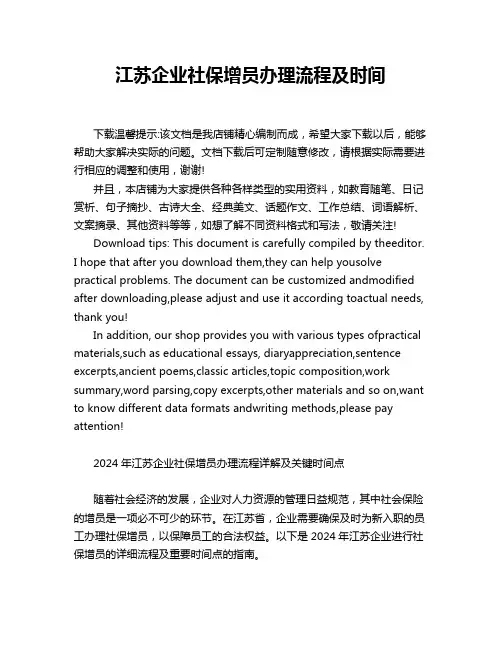 江苏企业社保增员办理流程及时间

下载温馨提示:该文档是我店铺精心编制而成，希望大家下载以后，能够帮助大家解决实际的问题。文档下载后可定制随意修改，请根据实际需要进行相应的调整和使用，谢谢!

并且，本店铺为大家提供各种各样类型的实用资料，如教育随笔、日记赏析、句子摘抄、古诗大全、经典美文、话题作文、工作总结、词语解析、文案摘录、其他资料等等，如想了解不同资料格式和写法，敬请关注!

Download tips: This document is carefully compiled by theeditor. I hope that after you download them,they can help yousolve practical problems. The document can be customized andmodified after downloading,please adjust and use it according toactual needs, thank you!

In addition, our shop provides you with various types ofpractical materials,such as educational essays, diaryappreciation,sentence excerpts,ancient poems,classic articles,topic composition,work summary,word parsing,copy excerpts,other materials and so on,want to know different data formats andwriting methods,please pay attention!

2024 年江苏企业社保增员办理流程详解及关键时间点

随着社会经济的发展，企业对人力资源的管理日益规范，其中社会保险的增员是一项必不可少的环节。在江苏省，企业需要确保及时为新入职的员工办理社保增员，以保障员工的合法权益。以下是 2024 年江苏企业进行社保增员的详细流程及重要时间点的指南。